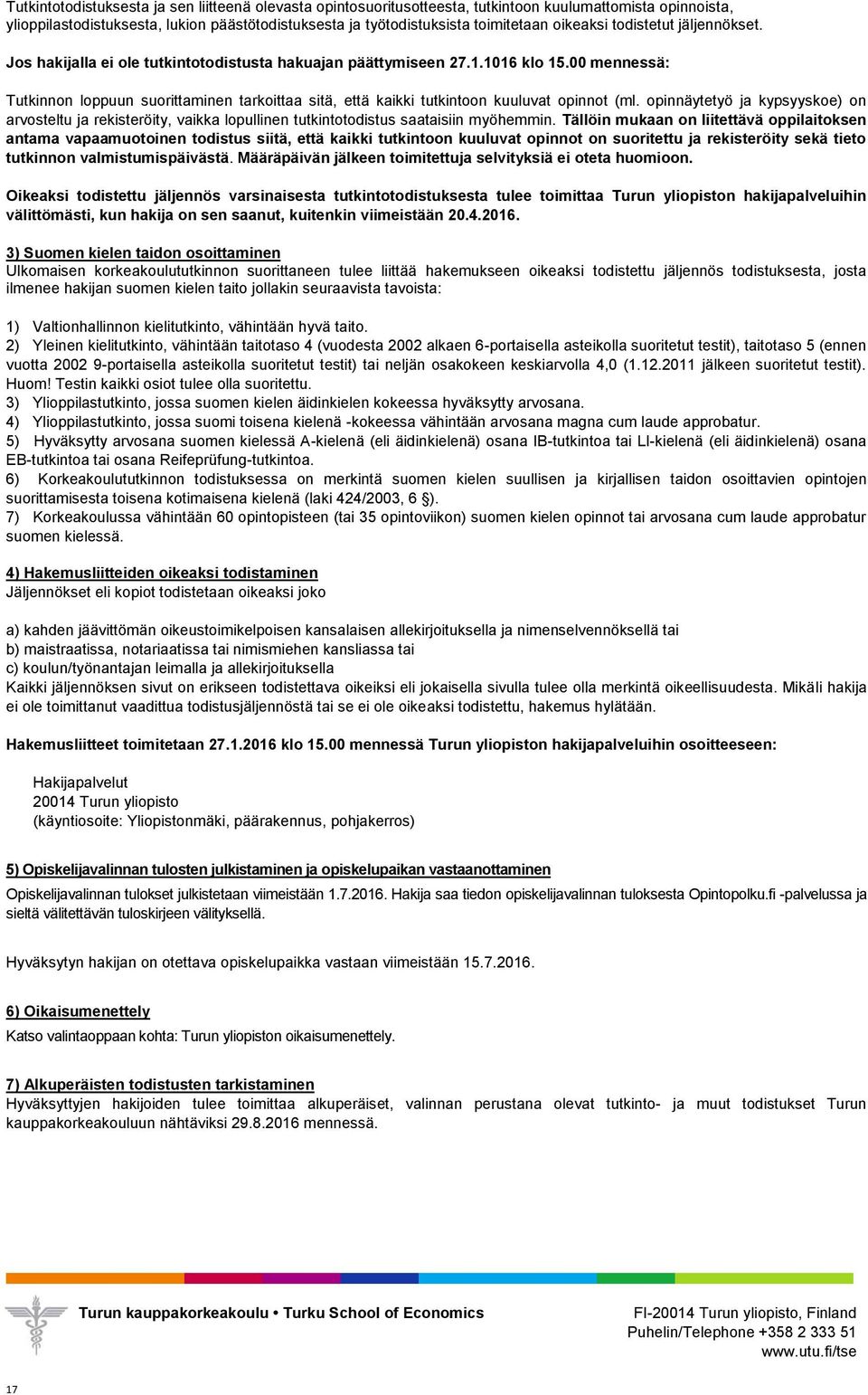 Tutkintotodistuksesta ja sen liitteenä olevasta opintosuoritusotteesta, tutkintoon kuulumattomista opinnoista, ylioppilastodistuksesta, lukion päästötodistuksesta ja työtodistuksista toimitetaan oikeaksi todistetut jäljennökset.

Jos hakijalla ei ole tutkintotodistusta hakuajan päättymiseen 27.1.1016 klo 15.00 mennessä:

Tutkinnon loppuun suorittaminen tarkoittaa sitä, että kaikki tutkintoon kuuluvat opinnot (ml. opinnäytetyö ja kypsyyskoe) on arvosteltu ja rekisteröity, vaikka lopullinen tutkintotodistus saataisiin myöhemmin. Tällöin mukaan on liitettävä oppilaitoksen antama vapaamuotoinen todistus siitä, että kaikki tutkintoon kuuluvat opinnot on suoritettu ja rekisteröity sekä tieto tutkinnon valmistumispäivästä. Määräpäivän jälkeen toimitettuja selvityksiä ei oteta huomioon.

Oikeaksi todistettu jäljennös varsinaisesta tutkintotodistuksesta tulee toimittaa Turun yliopiston hakijapalveluihin välittömästi, kun hakija on sen saanut, kuitenkin viimeistään 20.4.2016.

3) Suomen kielen taidon osoittaminen
Ulkomaisen korkeakoulututkinnon suorittaneen tulee liittää hakemukseen oikeaksi todistettu jäljennös todistuksesta, josta ilmenee hakijan suomen kielen taito jollakin seuraavista tavoista:

1) Valtionhallinnon kielitutkinto, vähintään hyvä taito.
2) Yleinen kielitutkinto, vähintään taitotaso 4 (vuodesta 2002 alkaen 6-portaisella asteikolla suoritetut testit), taitotaso 5 (ennen vuotta 2002 9-portaisella asteikolla suoritetut testit) tai neljän osakokeen keskiarvolla 4,0 (1.12.2011 jälkeen suoritetut testit). Huom! Testin kaikki osiot tulee olla suoritettu.
3) Ylioppilastutkinto, jossa suomen kielen äidinkielen kokeessa hyväksytty arvosana.
4) Ylioppilastutkinto, jossa suomi toisena kielenä -kokeessa vähintään arvosana magna cum laude approbatur.
5) Hyväksytty arvosana suomen kielessä A-kielenä (eli äidinkielenä) osana IB-tutkintoa tai LI-kielenä (eli äidinkielenä) osana EB-tutkintoa tai osana Reifeprüfung-tutkintoa.
6) Korkeakoulututkinnon todistuksessa on merkintä suomen kielen suullisen ja kirjallisen taidon osoittavien opintojen suorittamisesta toisena kotimaisena kielenä (laki 424/2003, 6 §).
7) Korkeakoulussa vähintään 60 opintopisteen (tai 35 opintoviikon) suomen kielen opinnot tai arvosana cum laude approbatur suomen kielessä.

4) Hakemusliitteiden oikeaksi todistaminen
Jäljennökset eli kopiot todistetaan oikeaksi joko

a) kahden jäävittömän oikeustoimikelpoisen kansalaisen allekirjoituksella ja nimenselvennöksellä tai
b) maistraatissa, notariaatissa tai nimismiehen kansliassa tai
c) koulun/työnantajan leimalla ja allekirjoituksella
Kaikki jäljennöksen sivut on erikseen todistettava oikeiksi eli jokaisella sivulla tulee olla merkintä oikeellisuudesta. Mikäli hakija ei ole toimittanut vaadittua todistusjäljennöstä tai se ei ole oikeaksi todistettu, hakemus hylätään.

Hakemusliitteet toimitetaan 27.1.2016 klo 15.00 mennessä Turun yliopiston hakijapalveluihin osoitteeseen:

Hakijapalvelut
20014 Turun yliopisto
(käyntiosoite: Yliopistonmäki, päärakennus, pohjakerros)

5) Opiskelijavalinnan tulosten julkistaminen ja opiskelupaikan vastaanottaminen
Opiskelijavalinnan tulokset julkistetaan viimeistään 1.7.2016. Hakija saa tiedon opiskelijavalinnan tuloksesta Opintopolku.fi -palvelussa ja sieltä välitettävän tuloskirjeen välityksellä.

Hyväksytyn hakijan on otettava opiskelupaikka vastaan viimeistään 15.7.2016.

6) Oikaisumenettely
Katso valintaoppaan kohta: Turun yliopiston oikaisumenettely.

7) Alkuperäisten todistusten tarkistaminen
Hyväksyttyjen hakijoiden tulee toimittaa alkuperäiset, valinnan perustana olevat tutkinto- ja muut todistukset Turun kauppakorkeakouluun nähtäviksi 29.8.2016 mennessä.

Turun kauppakorkeakoulu • Turku School of Economics

FI-20014 Turun yliopisto, Finland
Puhelin/Telephone +358 2 333 51
www.utu.fi/tse

17